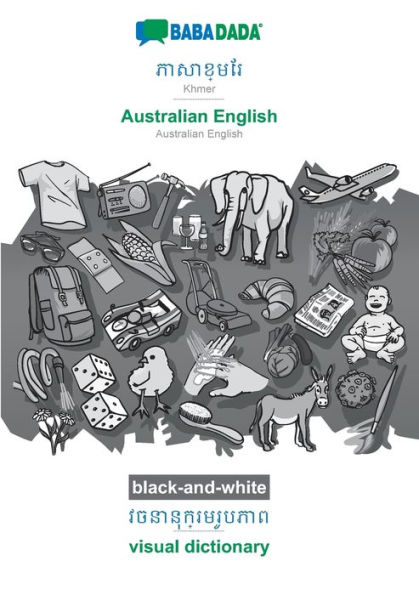 BABADADA®

ភាសាខ្មែរ
Khmer

Australian English
Australian English

black-and-white
វចនានុក្រមរូបភាព
visual dictionary